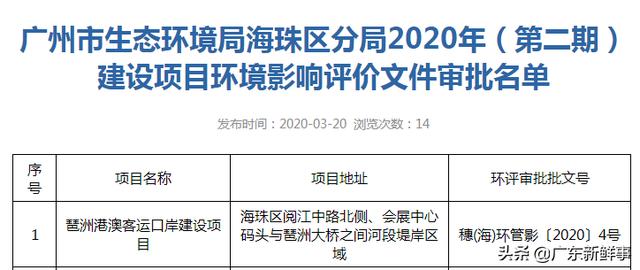 广州市生态环境局海珠区分局2020年（第二期）建设项目环境影响评价文件审批名单

发布时间：2020-03-20 浏览次数：14

| 序号 | 项目名称 | 项目地址 | 环评审批批文号 |
|---|---|---|---|
| 1 | 琶洲港澳客运口岸建设项目 | 海珠区阅江中路北侧、会展中心码头与琶洲大桥之间河段堤岸区域 | 穗(海)环管影〔2020〕4号 |

头条 @广东新鲜事